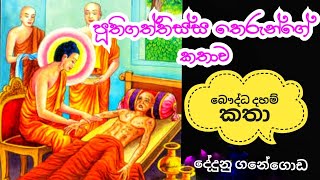 පූතිගත්තිස්ස තෙරුන්ගේ කතාව

බෞද්ධ දහම් කතා

දේදුනු ගනේගොඩ